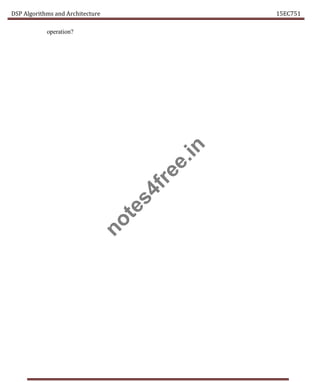 DSP Algorithms and Architecture 15EC751

operation?

notes4free.in